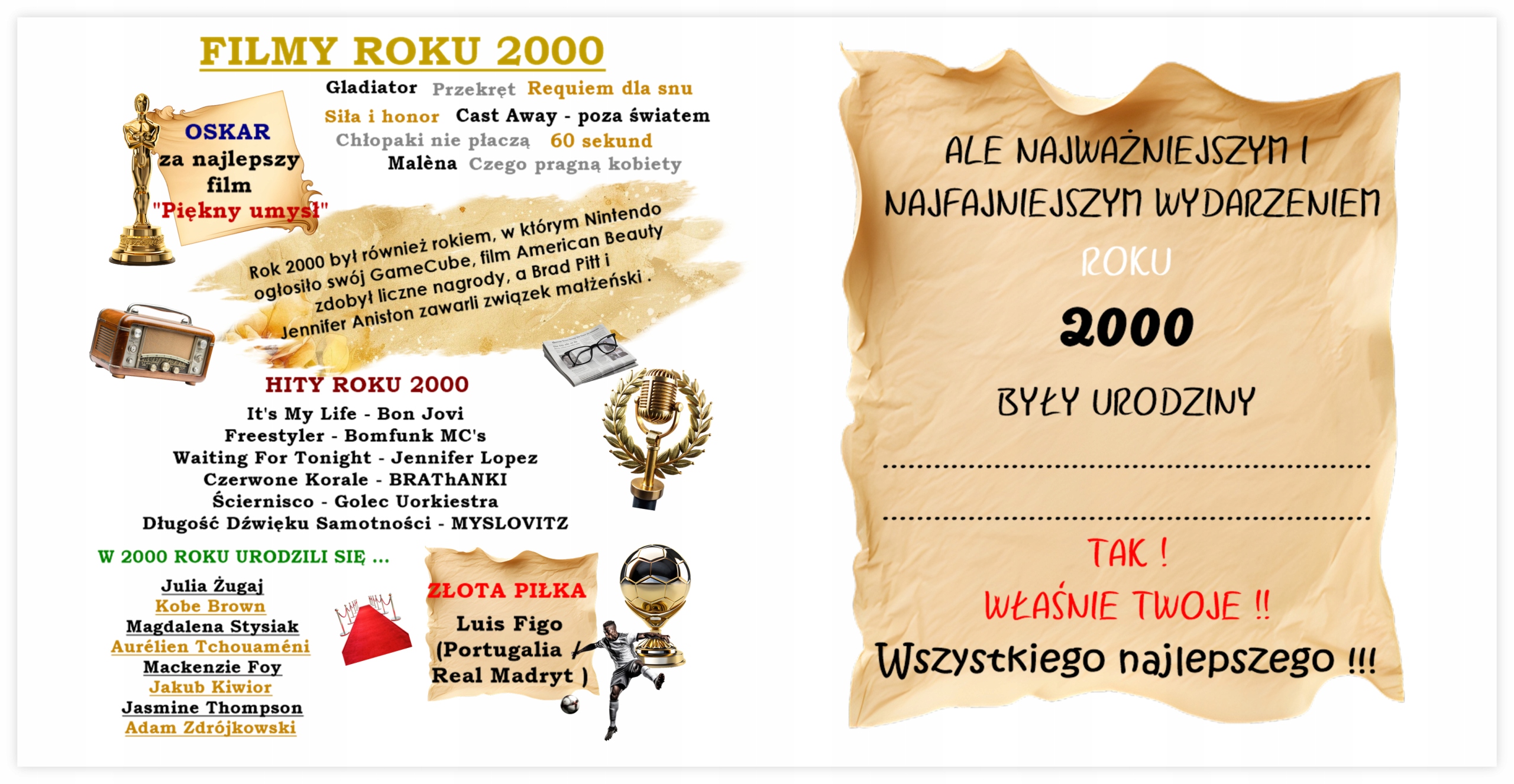 FILMY ROKU 2000

Gladiator Przekręt Requiem dla snu
Siła i honor Cast Away - poza światem
Chłopaki nie płaczą 60 sekund
Malèna Czego pragną kobiety

OSKAR
za najlepszy film
"Piękny umysł"

Rok 2000 był również rokiem, w którym Nintendo ogłosiło swój GameCube, film American Beauty zdobył liczne nagrody, a Brad Pitt i Jennifer Aniston zawarli związek małżeński .

HITY ROKU 2000
It's My Life - Bon Jovi
Freestyler - Bomfunk MC's
Waiting For Tonight - Jennifer Lopez
Czerwone Korale - BRAThANKI
Ściernisco - Golec Uorkiestra
Długość Dźwięku Samotności - MYSLOVITZ

W 2000 ROKU URODZILI SIĘ ...
Julia Żugaj
Kobe Brown
Magdalena Stysiak
Aurélien Tchouaméni
Mackenzie Foy
Jakub Kiwior
Jasmine Thompson
Adam Zdrójkowski

ZŁOTA PIŁKA
Luis Figo
(Portugalia / Real Madryt )

ALE NAJWAŻNIEJSZYM I NAJFAJNIEJSZYM WYDARZENIEM
ROKU
2000
BYŁY URODZINY
.......................................................
.......................................................
TAK !
WŁAŚNIE TWOJE !!
Wszystkiego najlepszego !!!